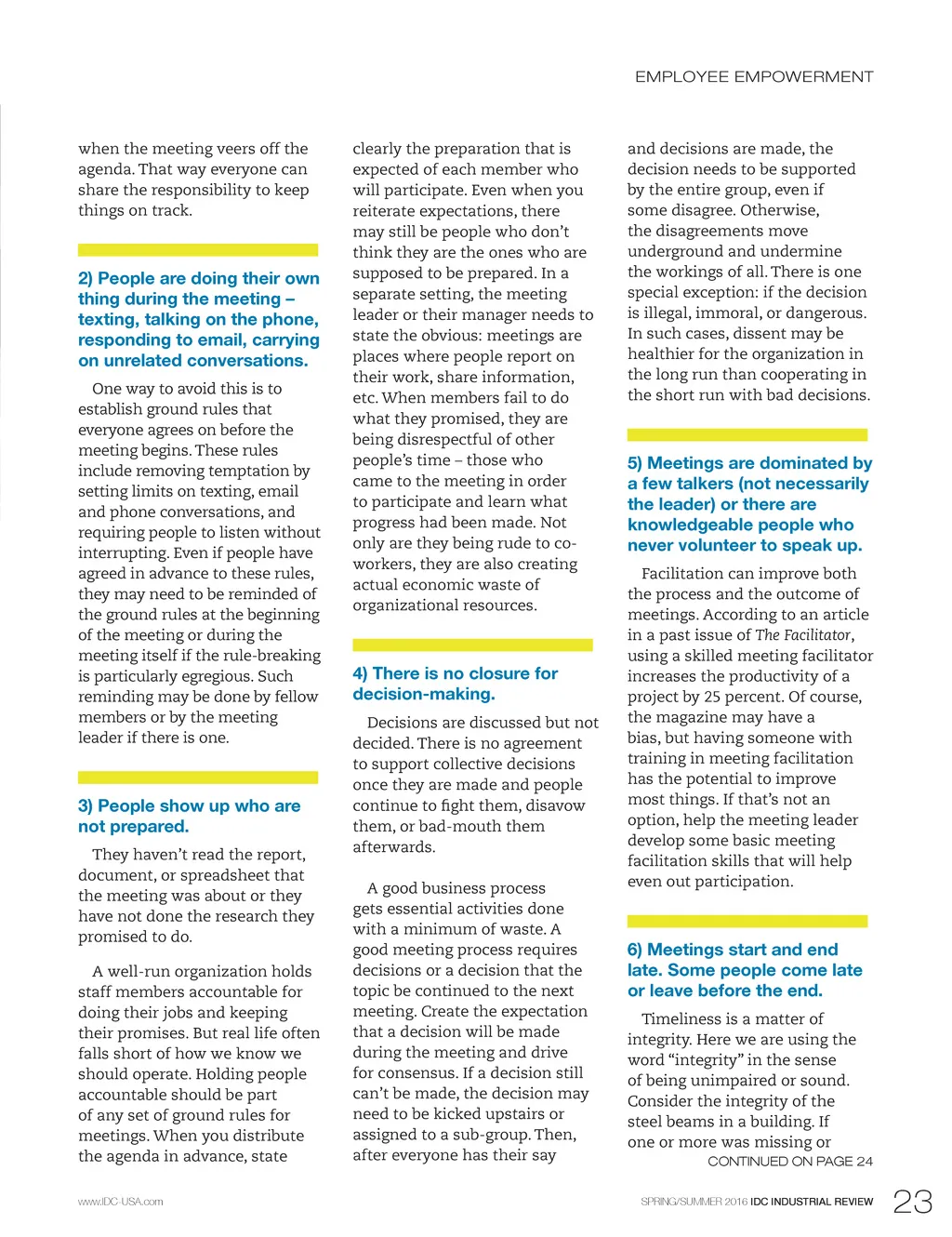 EMPLOYEE EMPOWERMENT

when the meeting veers off the agenda. That way everyone can share the responsibility to keep things on track.

2) People are doing their own thing during the meeting – texting, talking on the phone, responding to email, carrying on unrelated conversations.

One way to avoid this is to establish ground rules that everyone agrees on before the meeting begins. These rules include removing temptation by setting limits on texting, email and phone conversations, and requiring people to listen without interrupting. Even if people have agreed in advance to these rules, they may need to be reminded of the ground rules at the beginning of the meeting or during the meeting itself if the rule-breaking is particularly egregious. Such reminding may be done by fellow members or by the meeting leader if there is one.

3) People show up who are not prepared.

They haven't read the report, document, or spreadsheet that the meeting was about or they have not done the research they promised to do.

A well-run organization holds staff members accountable for doing their jobs and keeping their promises. But real life often falls short of how we know we should operate. Holding people accountable should be part of any set of ground rules for meetings. When you distribute the agenda in advance, state clearly the preparation that is expected of each member who will participate. Even when you reiterate expectations, there may still be people who don't think they are the ones who are supposed to be prepared. In a separate setting, the meeting leader or their manager needs to state the obvious: meetings are places where people report on their work, share information, etc. When members fail to do what they promised, they are being disrespectful of other people's time – those who came to the meeting in order to participate and learn what progress had been made. Not only are they being rude to co-workers, they are also creating actual economic waste of organizational resources.

4) There is no closure for decision-making.

Decisions are discussed but not decided. There is no agreement to support collective decisions once they are made and people continue to fight them, disavow them, or bad-mouth them afterwards.

A good business process gets essential activities done with a minimum of waste. A good meeting process requires decisions or a decision that the topic be continued to the next meeting. Create the expectation that a decision will be made during the meeting and drive for consensus. If a decision still can't be made, the decision may need to be kicked upstairs or assigned to a sub-group. Then, after everyone has their say and decisions are made, the decision needs to be supported by the entire group, even if some disagree. Otherwise, the disagreements move underground and undermine the workings of all. There is one special exception: if the decision is illegal, immoral, or dangerous. In such cases, dissent may be healthier for the organization in the long run than cooperating in the short run with bad decisions.

5) Meetings are dominated by a few talkers (not necessarily the leader) or there are knowledgeable people who never volunteer to speak up.

Facilitation can improve both the process and the outcome of meetings. According to an article in a past issue of The Facilitator, using a skilled meeting facilitator increases the productivity of a project by 25 percent. Of course, the magazine may have a bias, but having someone with training in meeting facilitation has the potential to improve most things. If that's not an option, help the meeting leader develop some basic meeting facilitation skills that will help even out participation.

6) Meetings start and end late. Some people come late or leave before the end.

Timeliness is a matter of integrity. Here we are using the word "integrity" in the sense of being unimpaired or sound. Consider the integrity of the steel beams in a building. If one or more was missing or
CONTINUED ON PAGE 24

www.IDC-USA.com

SPRING/SUMMER 2016 IDC INDUSTRIAL REVIEW 23